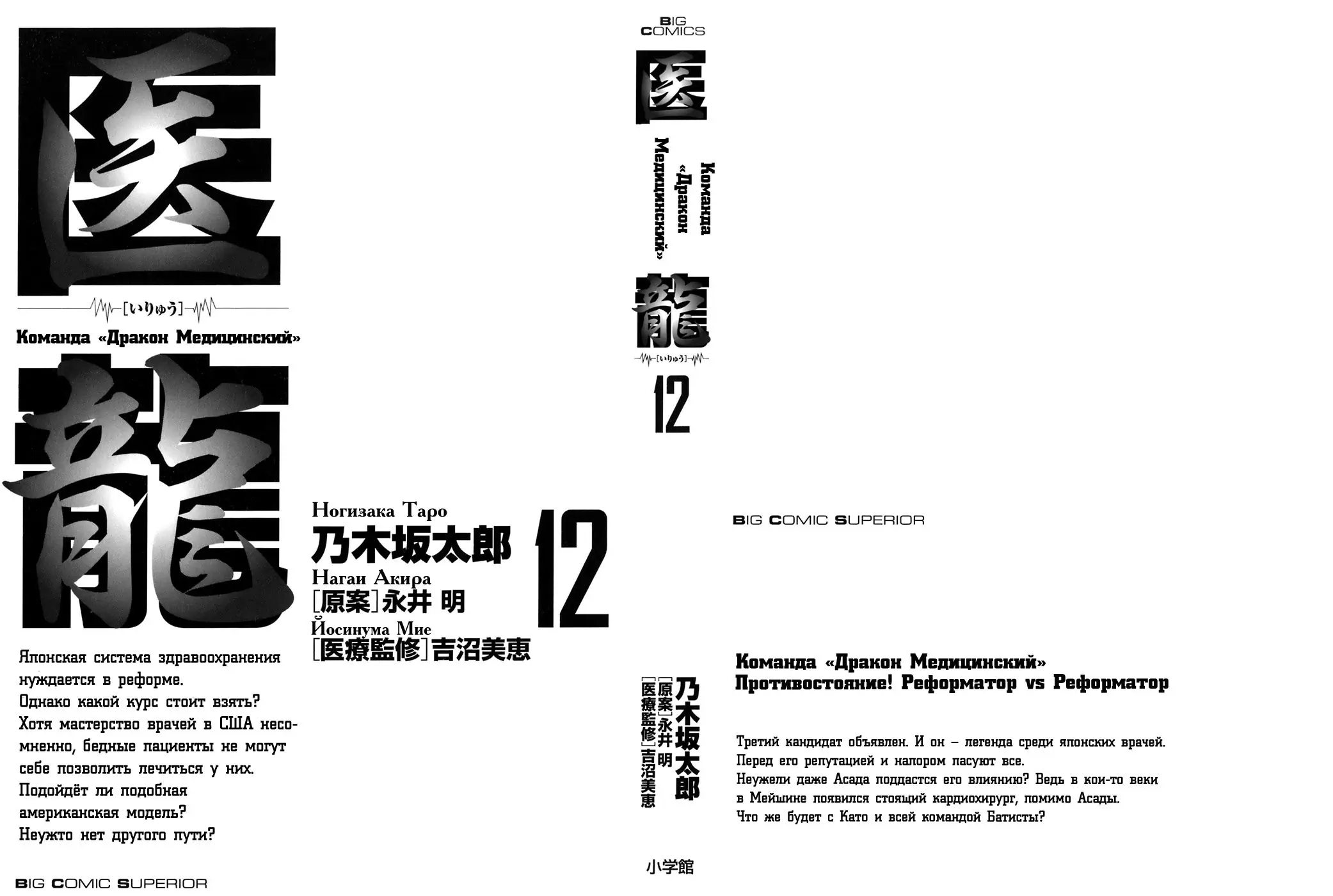 医
[いりゅう]
Команда «Дракон Медицинский»
龍

Ногизака Таро
乃木坂太郎
Нагаи Акира
[原案]永井 明
Йосинума Мие
[医療監修]吉沼美恵
12

Японская система здравоохранения нуждается в реформе.
Однако какой курс стоит взять?
Хотя мастерство врачей в США несомненно, бедные пациенты не могут себе позволить лечиться у них.
Подойдёт ли подобная американская модель?
Неужто нет другого пути?

BIG COMIC SUPERIOR

BIG COMICS
医
Команда «Дракон Медицинский»
龍
[いりゅう]
12
乃木坂太郎
[原案]永井 明
[医療監修]吉沼美恵
小学館

BIG COMIC SUPERIOR

Команда «Дракон Медицинский»
Противостояние! Реформатор vs Реформатор

Третий кандидат объявлен. И он – легенда среди японских врачей.
Перед его репутацией и напором пасуют все.
Неужели даже Асада поддастся его влиянию? Ведь в кои-то веки в Мейшине появился стоящий кардиохирург, помимо Асады.
Что же будет с Като и всей командой Батисты?